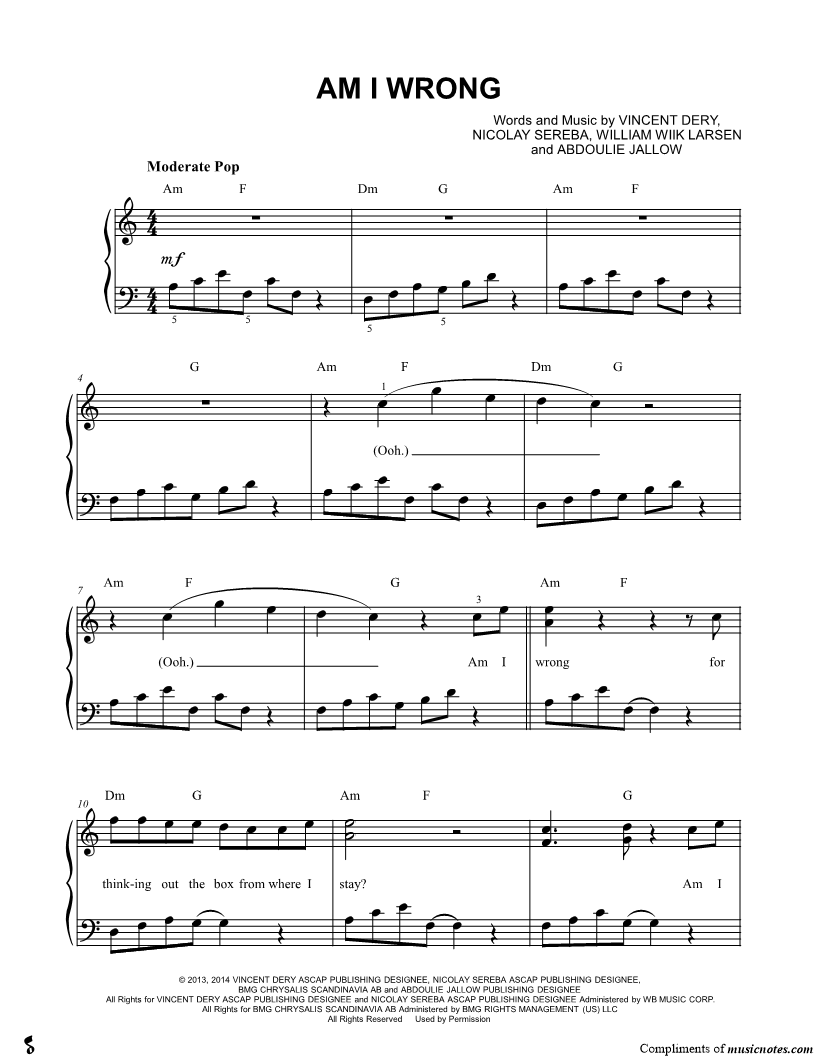 AM I WRONG

Words and Music by VINCENT DERY,
NICOLAY SEREBA, WILLIAM WIIK LARSEN
and ABDOULIE JALLOW

Moderate Pop

Am F Dm G Am F

mf

5 5 5 5

4 G Am F Dm G

1

(Ooh.)

7 Am F G Am F

3

(Ooh.) Am I wrong for

10 Dm G Am F G

think-ing out the box from where I stay? Am I

© 2013, 2014 VINCENT DERY ASCAP PUBLISHING DESIGNEE, NICOLAY SEREBA ASCAP PUBLISHING DESIGNEE,
BMG CHRYSALIS SCANDINAVIA AB and ABDOULIE JALLOW PUBLISHING DESIGNEE
All Rights for VINCENT DERY ASCAP PUBLISHING DESIGNEE and NICOLAY SEREBA ASCAP PUBLISHING DESIGNEE Administered by WB MUSIC CORP.
All Rights for BMG CHRYSALIS SCANDINAVIA AB Administered by BMG RIGHTS MANAGEMENT (US) LLC
All Rights Reserved Used by Permission

Compliments of musicnotes.com